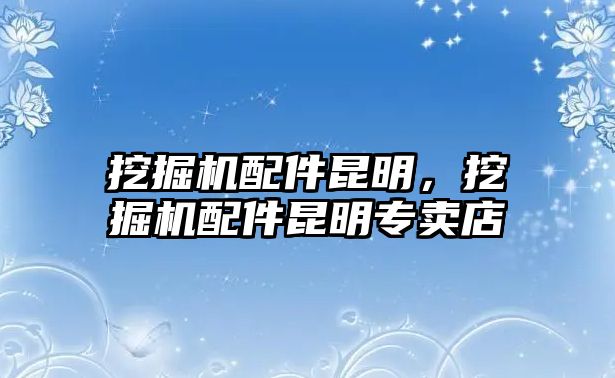 挖掘机配件昆明，挖掘机配件昆明专卖店